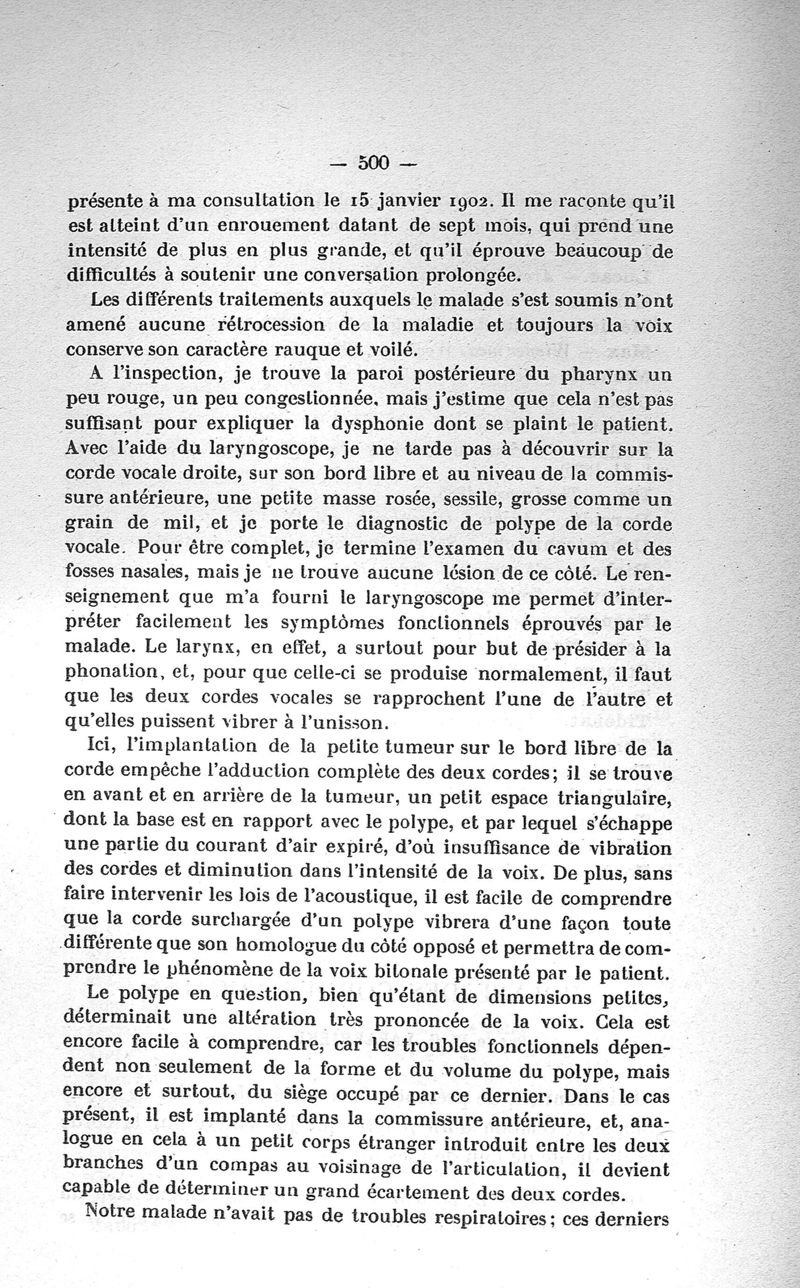 — 500 —

présente à ma consultation le 15 janvier 1902. Il me raconte qu'il est atteint d'un enrouement datant de sept mois, qui prend une intensité de plus en plus grande, et qu'il éprouve beaucoup de difficultés à soutenir une conversation prolongée.

Les différents traitements auxquels le malade s'est soumis n'ont amené aucune rétrocession de la maladie et toujours la voix conserve son caractère rauque et voilé.

A l'inspection, je trouve la paroi postérieure du pharynx un peu rouge, un peu congestionnée, mais j'estime que cela n'est pas suffisant pour expliquer la dysphonie dont se plaint le patient. Avec l'aide du laryngoscope, je ne tarde pas à découvrir sur la corde vocale droite, sur son bord libre et au niveau de la commissure antérieure, une petite masse rosée, sessile, grosse comme un grain de mil, et je porte le diagnostic de polype de la corde vocale. Pour être complet, je termine l'examen du cavum et des fosses nasales, mais je ne trouve aucune lésion de ce côté. Le renseignement que m'a fourni le laryngoscope me permet d'interpréter facilement les symptômes fonctionnels éprouvés par le malade. Le larynx, en effet, a surtout pour but de présider à la phonation, et, pour que celle-ci se produise normalement, il faut que les deux cordes vocales se rapprochent l'une de l'autre et qu'elles puissent vibrer à l'unisson.

Ici, l'implantation de la petite tumeur sur le bord libre de la corde empêche l'adduction complète des deux cordes; il se trouve en avant et en arrière de la tumeur, un petit espace triangulaire, dont la base est en rapport avec le polype, et par lequel s'échappe une partie du courant d'air expiré, d'où insuffisance de vibration des cordes et diminution dans l'intensité de la voix. De plus, sans faire intervenir les lois de l'acoustique, il est facile de comprendre que la corde surchargée d'un polype vibrera d'une façon toute différente que son homologue du côté opposé et permettra de comprendre le phénomène de la voix bitonale présenté par le patient.

Le polype en question, bien qu'étant de dimensions petites, déterminait une altération très prononcée de la voix. Cela est encore facile à comprendre, car les troubles fonctionnels dépendent non seulement de la forme et du volume du polype, mais encore et surtout, du siège occupé par ce dernier. Dans le cas présent, il est implanté dans la commissure antérieure, et, analogue en cela à un petit corps étranger introduit entre les deux branches d'un compas au voisinage de l'articulation, il devient capable de déterminer un grand écartement des deux cordes.

Notre malade n'avait pas de troubles respiratoires; ces derniers